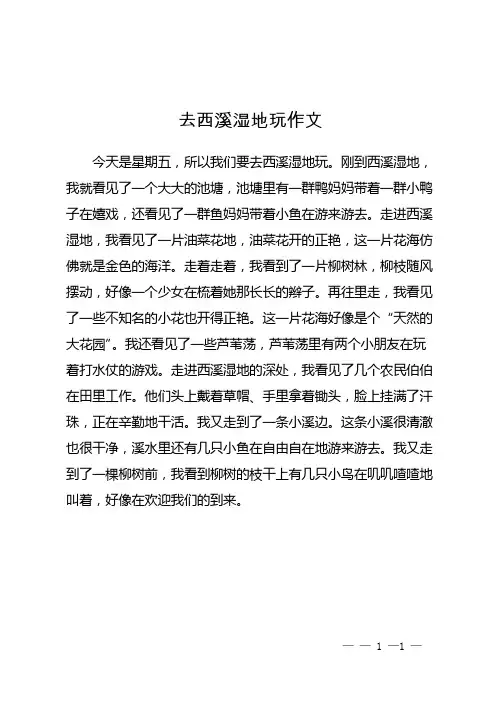 去西溪湿地玩作文

今天是星期五，所以我们要去西溪湿地玩。刚到西溪湿地，我就看见了一个大大的池塘，池塘里有一群鸭妈妈带着一群小鸭子在嬉戏，还看见了一群鱼妈妈带着小鱼在游来游去。走进西溪湿地，我看见了一片油菜花地，油菜花开的正艳，这一片花海仿佛就是金色的海洋。走着走着，我看到了一片柳树林，柳枝随风摆动，好像一个少女在梳着她那长长的辫子。再往里走，我看见了一些不知名的小花也开得正艳。这一片花海好像是个“天然的大花园”。我还看见了一些芦苇荡，芦苇荡里有两个小朋友在玩着打水仗的游戏。走进西溪湿地的深处，我看见了几个农民伯伯在田里工作。他们头上戴着草帽、手里拿着锄头，脸上挂满了汗珠，正在辛勤地干活。我又走到了一条小溪边。这条小溪很清澈也很干净，溪水里还有几只小鱼在自由自在地游来游去。我又走到了一棵柳树前，我看到柳树的枝干上有几只小鸟在叽叽喳喳地叫着，好像在欢迎我们的到来。

— — 1 —1 —